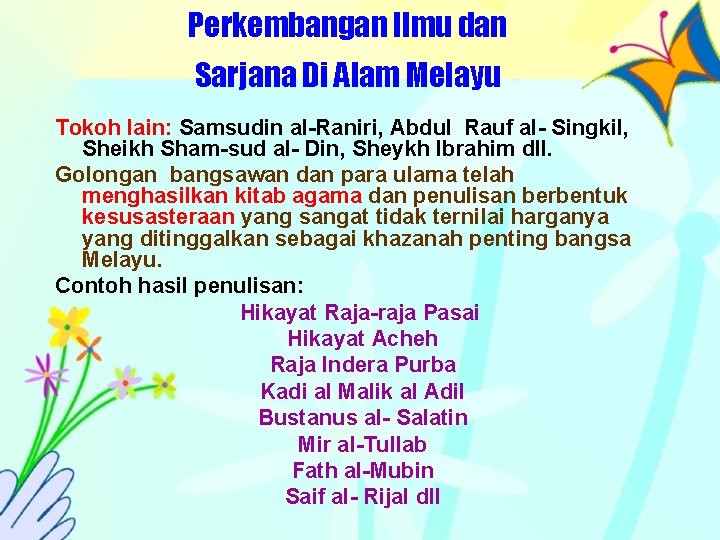 Perkembangan Ilmu dan
Sarjana Di Alam Melayu

Tokoh lain: Samsudin al-Raniri, Abdul Rauf al- Singkil, Sheikh Sham-sud al- Din, Sheykh Ibrahim dll.

Golongan bangsawan dan para ulama telah menghasilkan kitab agama dan penulisan berbentuk kesusasteraan yang sangat tidak ternilai harganya yang ditinggalkan sebagai khazanah penting bangsa Melayu.

Contoh hasil penulisan:

Hikayat Raja-raja Pasai
Hikayat Acheh
Raja Indera Purba
Kadi al Malik al Adil
Bustanus al- Salatin
Mir al-Tullab
Fath al-Mubin
Saif al- Rijal dll